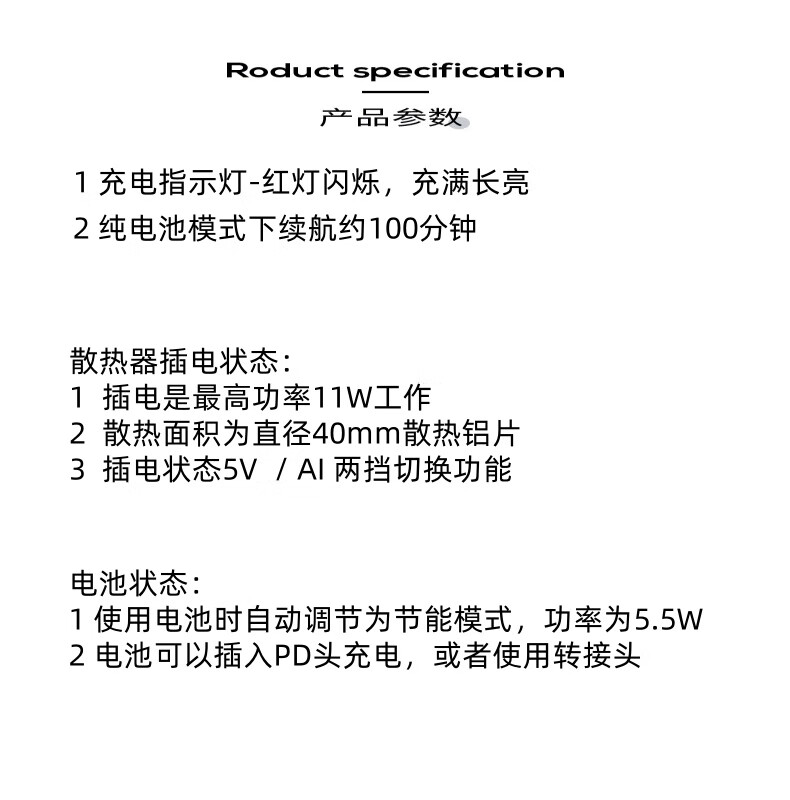 Roduct specification

产品参数

1 充电指示灯-红灯闪烁，充满长亮
2 纯电池模式下续航约100分钟

散热器插电状态：
1 插电是最高功率11W工作
2 散热面积为直径40mm散热铝片
3 插电状态5V / AI 两挡切换功能

电池状态：
1 使用电池时自动调节为节能模式，功率为5.5W
2 电池可以插入PD头充电，或者使用转接头